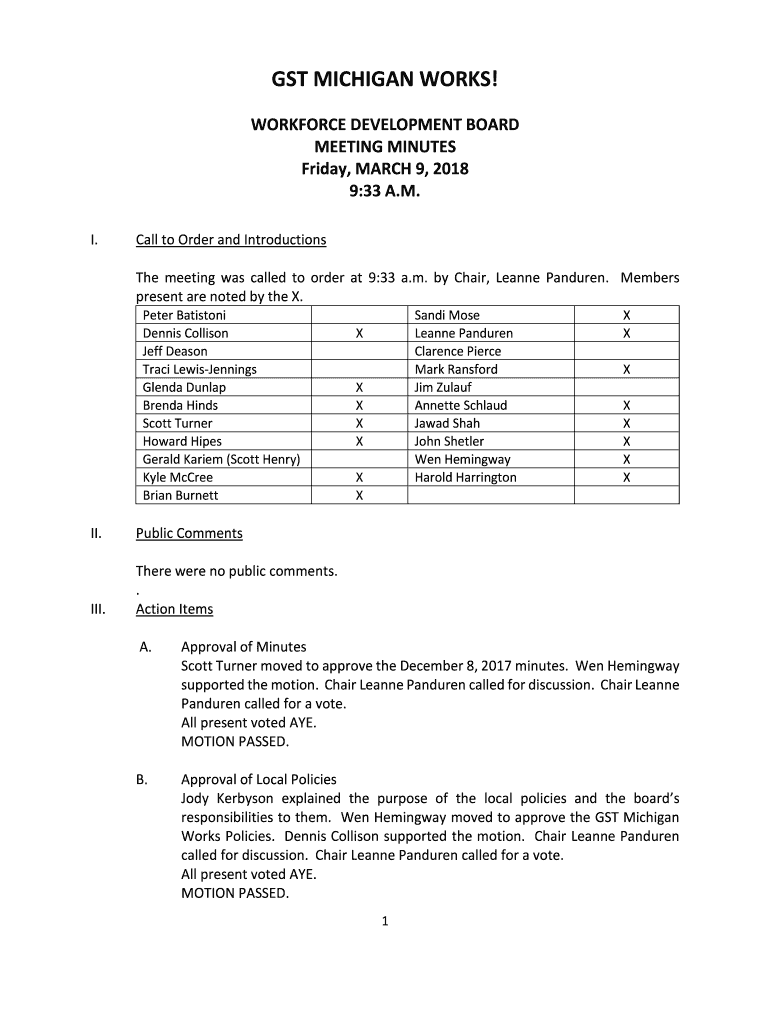 GST MICHIGAN WORKS!

WORKFORCE DEVELOPMENT BOARD
MEETING MINUTES
Friday, MARCH 9, 2018
9:33 A.M.

I. Call to Order and Introductions

The meeting was called to order at 9:33 a.m. by Chair, Leanne Panduren. Members present are noted by the X.

| Peter Batistoni | | Sandi Mose | X |
|---|---|---|---|
| Dennis Collison | X | Leanne Panduren | X |
| Jeff Deason | | Clarence Pierce | |
| Traci Lewis-Jennings | | Mark Ransford | X |
| Glenda Dunlap | X | Jim Zulauf | |
| Brenda Hinds | X | Annette Schlaud | X |
| Scott Turner | X | Jawad Shah | X |
| Howard Hipes | X | John Shetler | X |
| Gerald Kariem (Scott Henry) | | Wen Hemingway | X |
| Kyle McCree | X | Harold Harrington | X |
| Brian Burnett | X | | |

II. Public Comments

There were no public comments.
.
III. Action Items

A. Approval of Minutes
Scott Turner moved to approve the December 8, 2017 minutes. Wen Hemingway supported the motion. Chair Leanne Panduren called for discussion. Chair Leanne Panduren called for a vote.
All present voted AYE.
MOTION PASSED.

B. Approval of Local Policies
Jody Kerbyson explained the purpose of the local policies and the board's responsibilities to them. Wen Hemingway moved to approve the GST Michigan Works Policies. Dennis Collison supported the motion. Chair Leanne Panduren called for discussion. Chair Leanne Panduren called for a vote.
All present voted AYE.
MOTION PASSED.

1